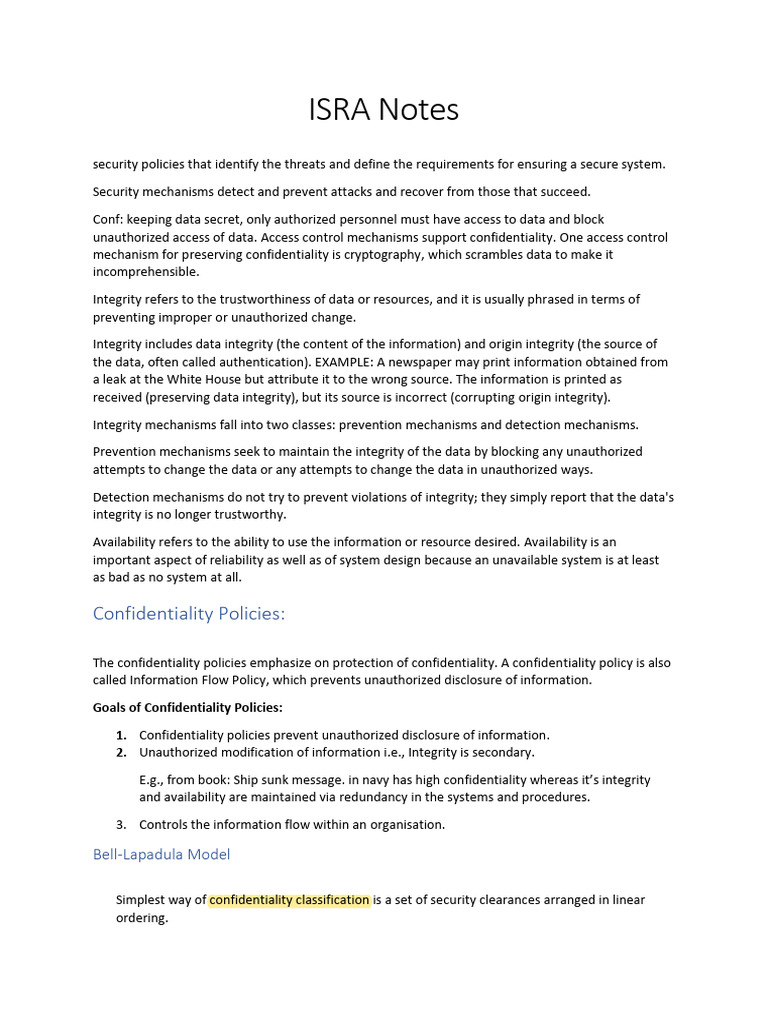 ISRA Notes

security policies that identify the threats and define the requirements for ensuring a secure system.

Security mechanisms detect and prevent attacks and recover from those that succeed.

Conf: keeping data secret, only authorized personnel must have access to data and block unauthorized access of data. Access control mechanisms support confidentiality. One access control mechanism for preserving confidentiality is cryptography, which scrambles data to make it incomprehensible.

Integrity refers to the trustworthiness of data or resources, and it is usually phrased in terms of preventing improper or unauthorized change.

Integrity includes data integrity (the content of the information) and origin integrity (the source of the data, often called authentication). EXAMPLE: A newspaper may print information obtained from a leak at the White House but attribute it to the wrong source. The information is printed as received (preserving data integrity), but its source is incorrect (corrupting origin integrity).

Integrity mechanisms fall into two classes: prevention mechanisms and detection mechanisms.

Prevention mechanisms seek to maintain the integrity of the data by blocking any unauthorized attempts to change the data or any attempts to change the data in unauthorized ways.

Detection mechanisms do not try to prevent violations of integrity; they simply report that the data's integrity is no longer trustworthy.

Availability refers to the ability to use the information or resource desired. Availability is an important aspect of reliability as well as of system design because an unavailable system is at least as bad as no system at all.

Confidentiality Policies:

The confidentiality policies emphasize on protection of confidentiality. A confidentiality policy is also called Information Flow Policy, which prevents unauthorized disclosure of information.

Goals of Confidentiality Policies:

1. Confidentiality policies prevent unauthorized disclosure of information.
2. Unauthorized modification of information i.e., Integrity is secondary.

E.g., from book: Ship sunk message. in navy has high confidentiality whereas it's integrity and availability are maintained via redundancy in the systems and procedures.

3. Controls the information flow within an organisation.

Bell-Lapadula Model

Simplest way of confidentiality classification is a set of security clearances arranged in linear ordering.